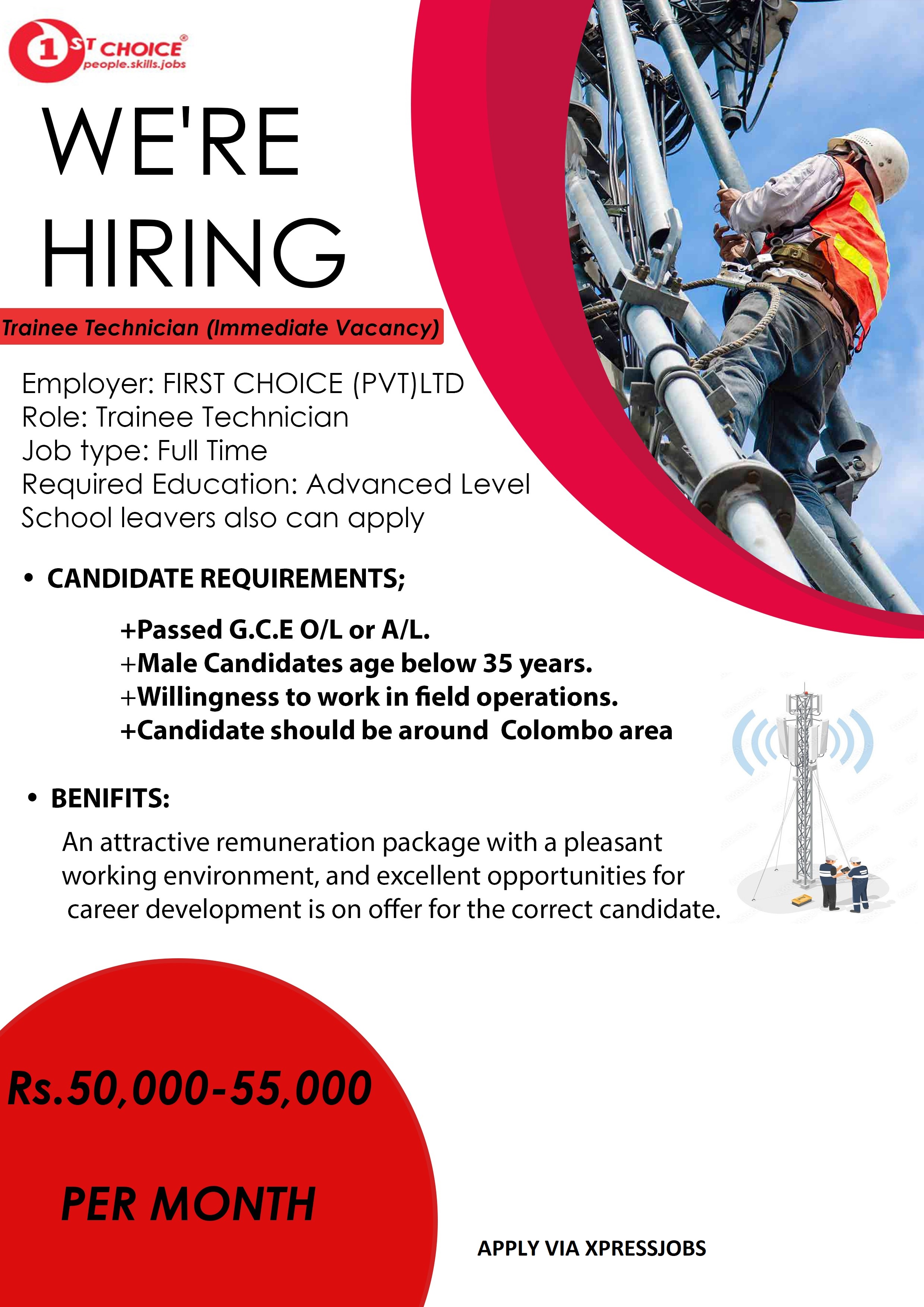 1ST CHOICE®
people.skills.jobs

WE'RE HIRING

Trainee Technician (Immediate Vacancy)

Employer: FIRST CHOICE (PVT)LTD
Role: Trainee Technician
Job type: Full Time
Required Education: Advanced Level
School leavers also can apply

• CANDIDATE REQUIREMENTS;

+Passed G.C.E O/L or A/L.
+Male Candidates age below 35 years.
+Willingness to work in field operations.
+Candidate should be around Colombo area

• BENIFITS:

An attractive remuneration package with a pleasant working environment, and excellent opportunities for career development is on offer for the correct candidate.

Rs.50,000-55,000

PER MONTH

APPLY VIA XPRESSJOBS